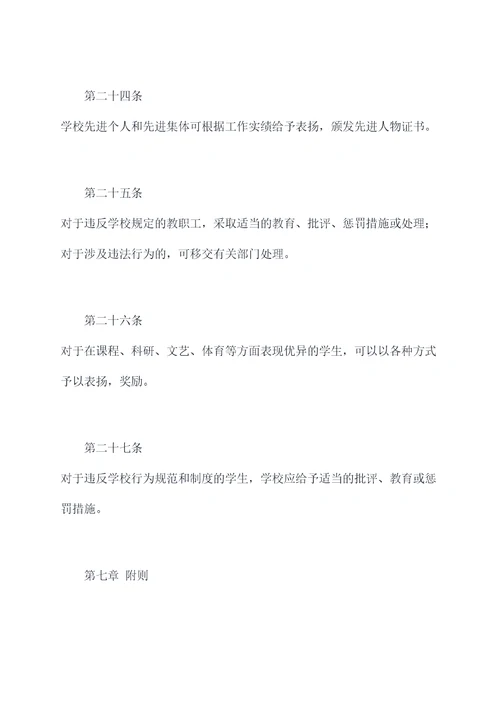 第二十四条

学校先进个人和先进集体可根据工作实绩给予表扬，颁发先进人物证书。

第二十五条

对于违反学校规定的教职工，采取适当的教育、批评、惩罚措施或处理；对于涉及违法行为的，可移交有关部门处理。

第二十六条

对于在课程、科研、文艺、体育等方面表现优异的学生，可以以各种方式予以表扬，奖励。

第二十七条

对于违反学校行为规范和制度的学生，学校应给予适当的批评、教育或惩罚措施。

第七章 附则